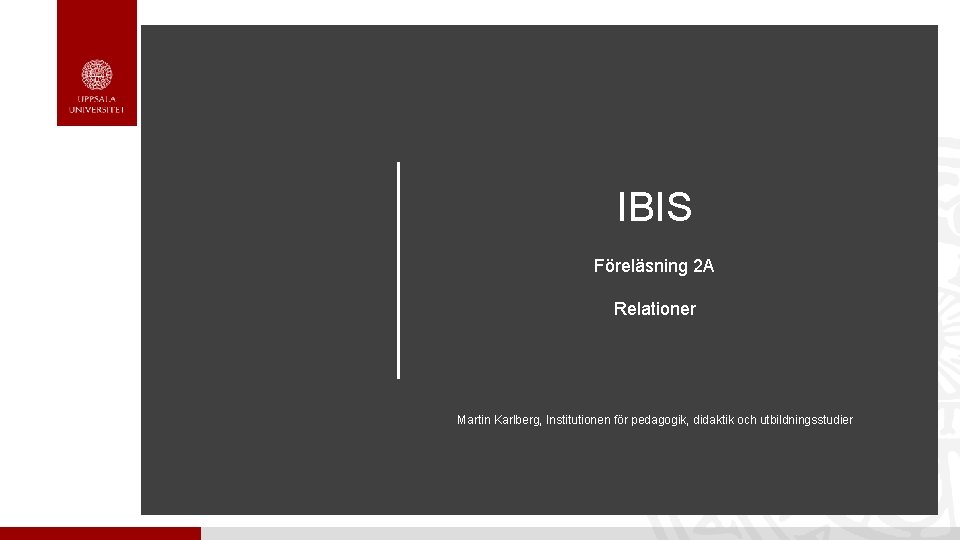 UPPSALA UNIVERSITET

IBIS

Föreläsning 2A

Relationer

Martin Karlberg, Institutionen för pedagogik, didaktik och utbildningsstudier